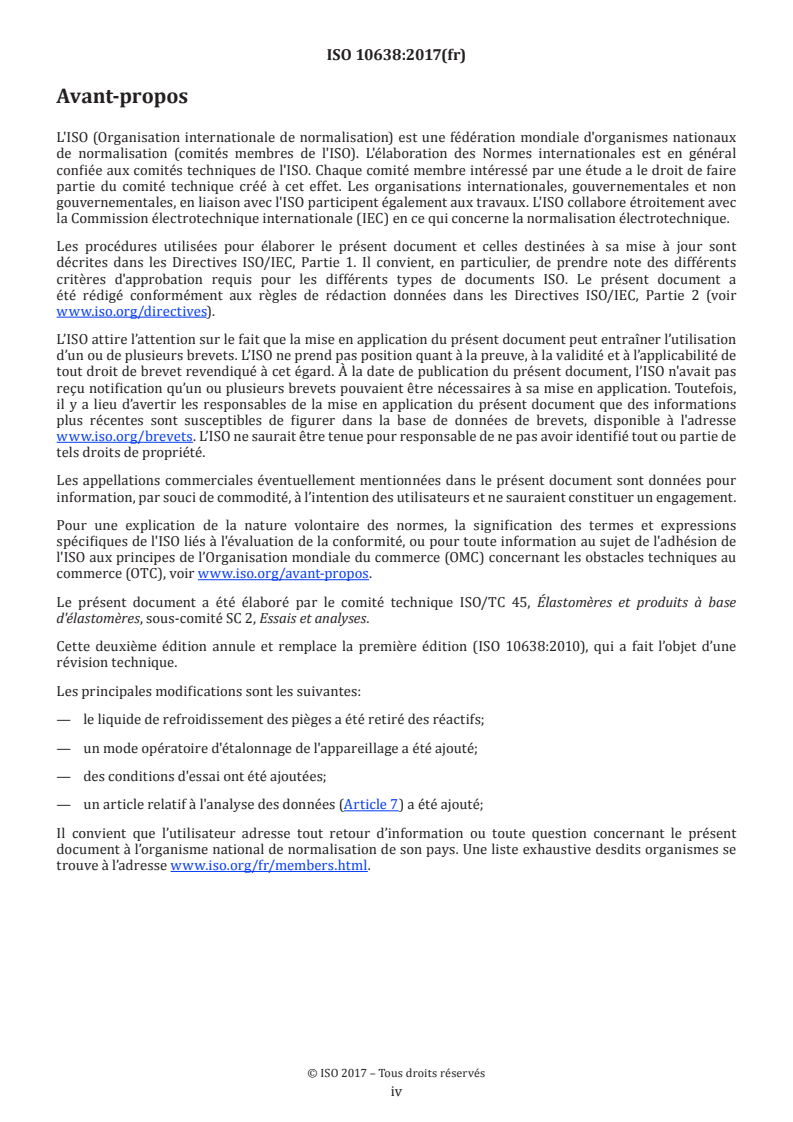 ISO 10638:2017(fr)

Avant-propos

L'ISO (Organisation internationale de normalisation) est une fédération mondiale d'organismes nationaux de normalisation (comités membres de l'ISO). L'élaboration des Normes internationales est en général confiée aux comités techniques de l'ISO. Chaque comité membre intéressé par une étude a le droit de faire partie du comité technique créé à cet effet. Les organisations internationales, gouvernementales et non gouvernementales, en liaison avec l'ISO participent également aux travaux. L'ISO collabore étroitement avec la Commission électrotechnique internationale (IEC) en ce qui concerne la normalisation électrotechnique.

Les procédures utilisées pour élaborer le présent document et celles destinées à sa mise à jour sont décrites dans les Directives ISO/IEC, Partie 1. Il convient, en particulier, de prendre note des différents critères d'approbation requis pour les différents types de documents ISO. Le présent document a été rédigé conformément aux règles de rédaction données dans les Directives ISO/IEC, Partie 2 (voir www.iso.org/directives).

L'ISO attire l'attention sur le fait que la mise en application du présent document peut entraîner l'utilisation d'un ou de plusieurs brevets. L'ISO ne prend pas position quant à la preuve, à la validité et à l'applicabilité de tout droit de brevet revendiqué à cet égard. À la date de publication du présent document, l'ISO n'avait pas reçu notification qu'un ou plusieurs brevets pouvaient être nécessaires à sa mise en application. Toutefois, il y a lieu d'avertir les responsables de la mise en application du présent document que des informations plus récentes sont susceptibles de figurer dans la base de données de brevets, disponible à l'adresse www.iso.org/brevets. L'ISO ne saurait être tenue pour responsable de ne pas avoir identifié tout ou partie de tels droits de propriété.

Les appellations commerciales éventuellement mentionnées dans le présent document sont données pour information, par souci de commodité, à l'intention des utilisateurs et ne sauraient constituer un engagement.

Pour une explication de la nature volontaire des normes, la signification des termes et expressions spécifiques de l'ISO liés à l'évaluation de la conformité, ou pour toute information au sujet de l'adhésion de l'ISO aux principes de l'Organisation mondiale du commerce (OMC) concernant les obstacles techniques au commerce (OTC), voir www.iso.org/avant-propos.

Le présent document a été élaboré par le comité technique ISO/TC 45, Élastomères et produits à base d'élastomères, sous-comité SC 2, Essais et analyses.

Cette deuxième édition annule et remplace la première édition (ISO 10638:2010), qui a fait l'objet d'une révision technique.

Les principales modifications sont les suivantes:

— le liquide de refroidissement des pièges a été retiré des réactifs;

— un mode opératoire d'étalonnage de l'appareillage a été ajouté;

— des conditions d'essai ont été ajoutées;

— un article relatif à l'analyse des données (Article 7) a été ajouté;

Il convient que l'utilisateur adresse tout retour d'information ou toute question concernant le présent document à l'organisme national de normalisation de son pays. Une liste exhaustive desdits organismes se trouve à l'adresse www.iso.org/fr/members.html.

© ISO 2017 – Tous droits réservés
iv